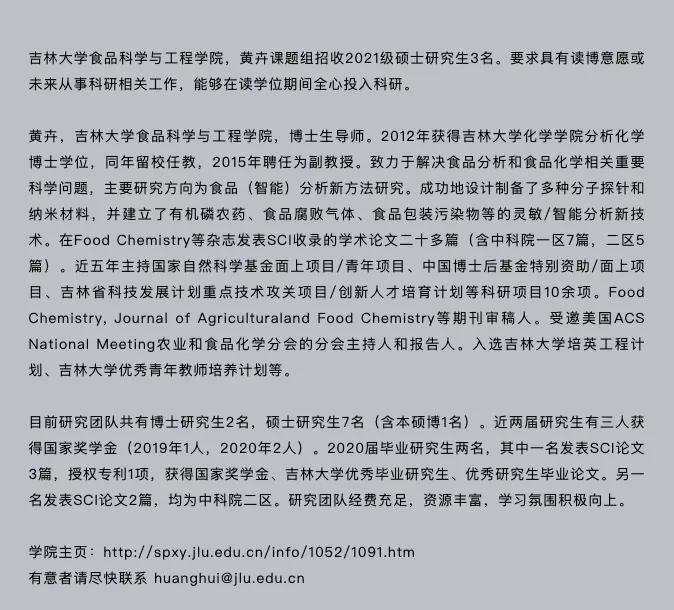 吉林大学食品科学与工程学院，黄卉课题组招收2021级硕士研究生3名。要求具有读博意愿或未来从事科研相关工作，能够在读学位期间全心投入科研。

黄卉，吉林大学食品科学与工程学院，博士生导师。2012年获得吉林大学化学学院分析化学博士学位，同年留校任教，2015年聘任为副教授。致力于解决食品分析和食品化学相关重要科学问题，主要研究方向为食品（智能）分析新方法研究。成功地设计制备了多种分子探针和纳米材料，并建立了有机磷农药、食品腐败气体、食品包装污染物等的灵敏/智能分析新技术。在Food Chemistry等杂志发表SCI收录的学术论文二十多篇（含中科院一区7篇，二区5篇）。近五年主持国家自然科学基金面上项目/青年项目、中国博士后基金特别资助/面上项目、吉林省科技发展计划重点技术攻关项目/创新人才培育计划等科研项目10余项。Food Chemistry, Journal of Agriculturaland Food Chemistry等期刊审稿人。受邀美国ACS National Meeting农业和食品化学分会的分会主持人和报告人。入选吉林大学培英工程计划、吉林大学优秀青年教师培养计划等。

目前研究团队共有博士研究生2名，硕士研究生7名（含本硕博1名）。近两届研究生有三人获得国家奖学金（2019年1人，2020年2人）。2020届毕业研究生两名，其中一名发表SCI论文3篇，授权专利1项，获得国家奖学金、吉林大学优秀毕业研究生、优秀研究生毕业论文。另一名发表SCI论文2篇，均为中科院二区。研究团队经费充足，资源丰富，学习氛围积极向上。

学院主页：http://spxy.jlu.edu.cn/info/1052/1091.htm
有意者请尽快联系 huanghui@jlu.edu.cn